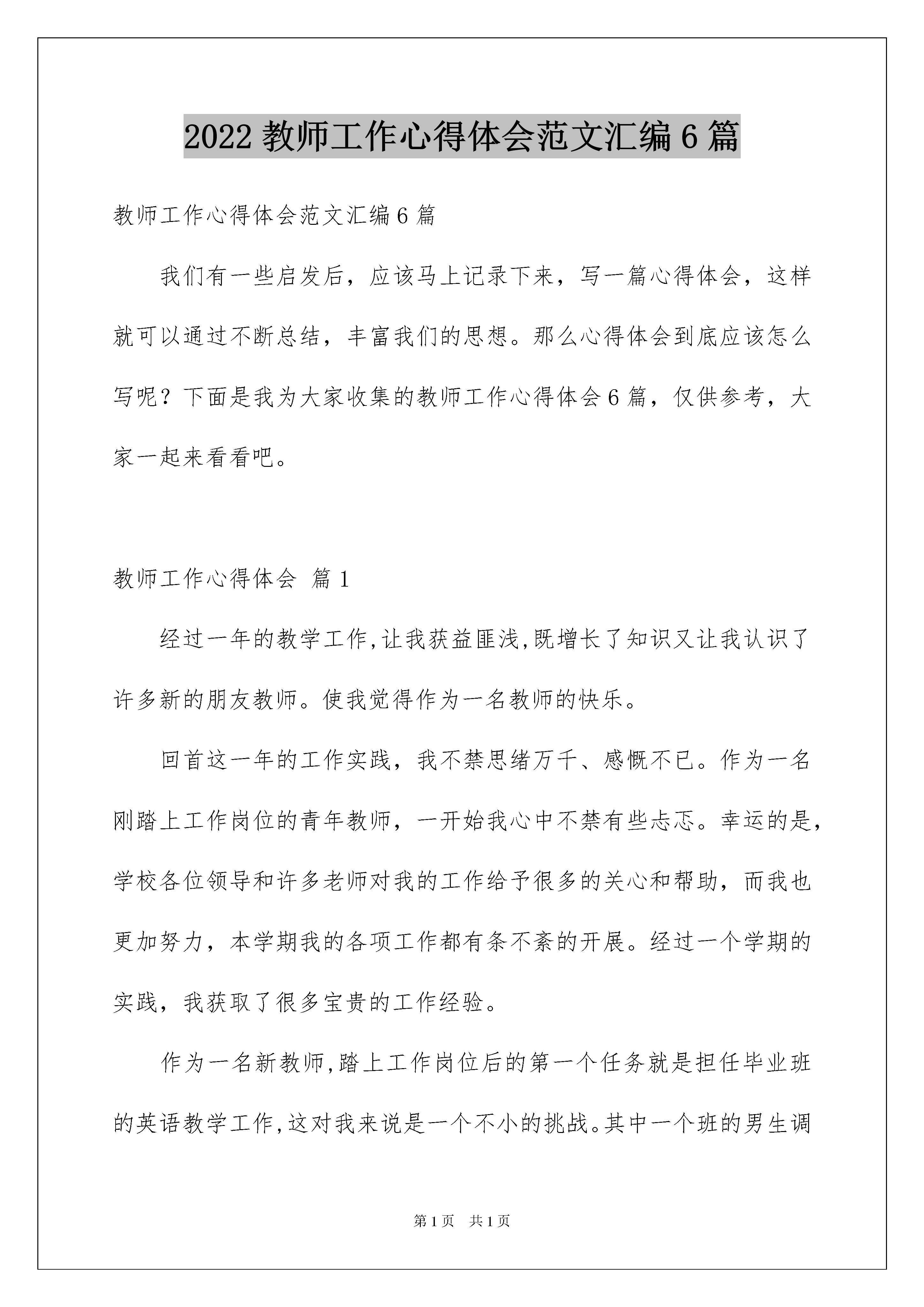 2022 教师工作心得体会范文汇编 6 篇

教师工作心得体会范文汇编 6 篇

我们有一些启发后，应该马上记录下来，写一篇心得体会，这样就可以通过不断总结，丰富我们的思想。那么心得体会到底应该怎么写呢？下面是我为大家收集的教师工作心得体会 6 篇，仅供参考，大家一起来看看吧。

教师工作心得体会 篇 1

经过一年的教学工作,让我获益匪浅,既增长了知识又让我认识了许多新的朋友教师。使我觉得作为一名教师的快乐。

回首这一年的工作实践，我不禁思绪万千、感慨不已。作为一名刚踏上工作岗位的青年教师，一开始我心中不禁有些忐忑。幸运的是，学校各位领导和许多老师对我的工作给予很多的关心和帮助，而我也更加努力，本学期我的各项工作都有条不紊的开展。经过一个学期的实践，我获取了很多宝贵的工作经验。

作为一名新教师,踏上工作岗位后的第一个任务就是担任毕业班的英语教学工作,这对我来说是一个不小的挑战。其中一个班的男生调

第 1 页 共 1 页